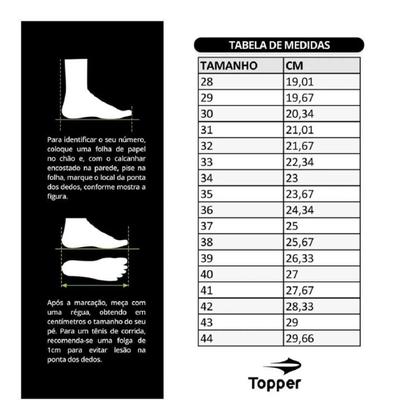 Para identificar o seu número, coloque uma folha de papel no chão e, com o calcanhar encostado na parede, pise na folha, marque o local da ponta dos dedos, conforme mostra a figura.

Após a marcação, meça com uma régua, obtendo em centímetros o tamanho do seu pé. Para um tênis de corrida, recomenda-se uma folga de 1cm para evitar lesão na ponta dos dedos.

TABELA DE MEDIDAS

| TAMANHO | CM |
|---|---|
| 28 | 19,01 |
| 29 | 19,67 |
| 30 | 20,34 |
| 31 | 21,01 |
| 32 | 21,67 |
| 33 | 22,34 |
| 34 | 23 |
| 35 | 23,67 |
| 36 | 24,34 |
| 37 | 25 |
| 38 | 25,67 |
| 39 | 26,33 |
| 40 | 27 |
| 41 | 27,67 |
| 42 | 28,33 |
| 43 | 29 |
| 44 | 29,66 |

Topper